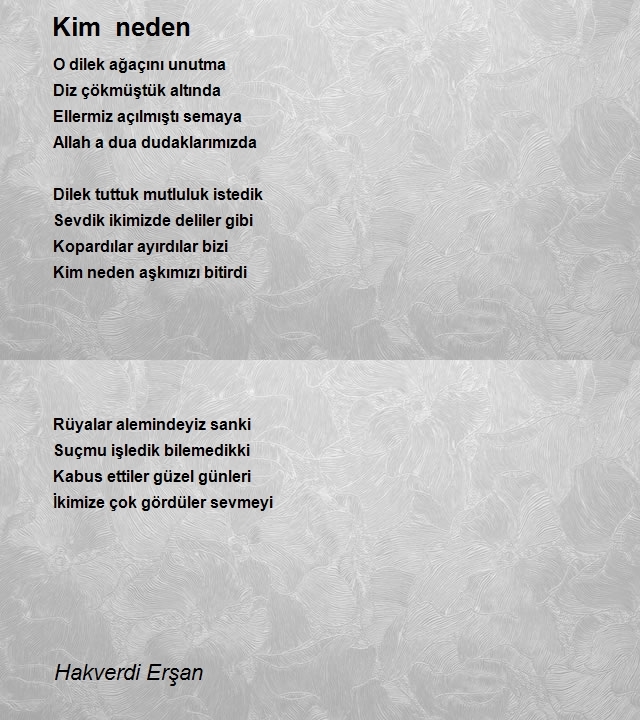 Kim neden

O dilek ağaçını unutma
Diz çökmüştük altında
Ellermiz açılmıştı semaya
Allah a dua dudaklarımızda

Dilek tuttuk mutluluk istedik
Sevdik ikimizde deliler gibi
Kopardılar ayırdılar bizi
Kim neden aşkımızı bitirdi

Rüyalar alemindeyiz sanki
Suçmu işledik bilemedikki
Kabus ettiler güzel günleri
İkimize çok gördüler sevmeyi

Hakverdi Erşan